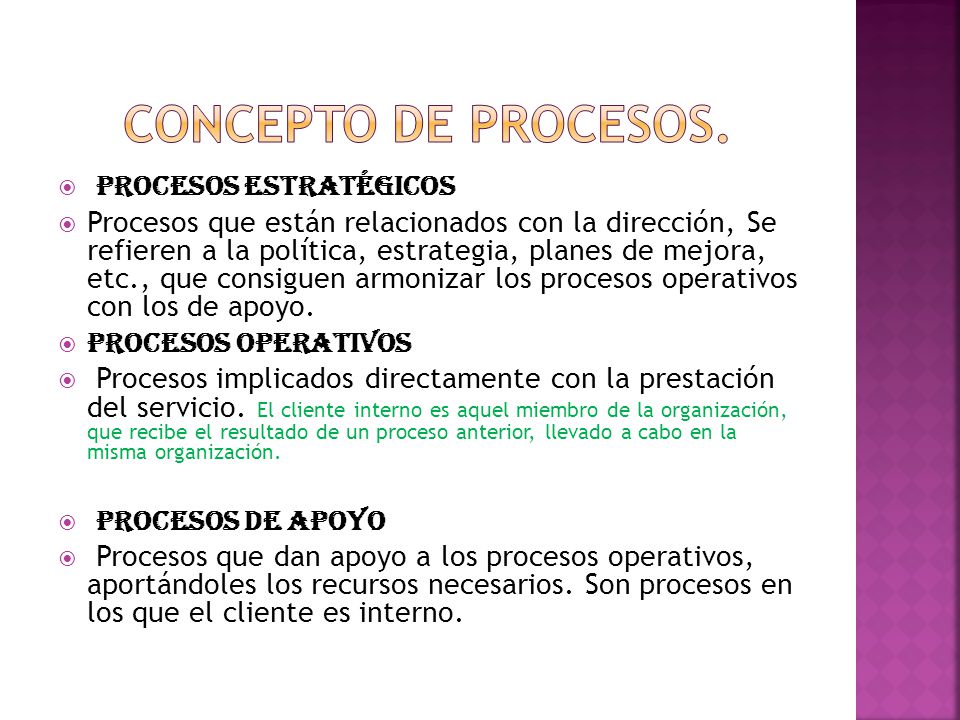 CONCEPTO DE PROCESOS.

PROCESOS ESTRATÉGICOS

Procesos que están relacionados con la dirección, Se refieren a la política, estrategia, planes de mejora, etc., que consiguen armonizar los procesos operativos con los de apoyo.

PROCESOS OPERATIVOS

Procesos implicados directamente con la prestación del servicio. El cliente interno es aquel miembro de la organización, que recibe el resultado de un proceso anterior, llevado a cabo en la misma organización.

PROCESOS DE APOYO

Procesos que dan apoyo a los procesos operativos, aportándoles los recursos necesarios. Son procesos en los que el cliente es interno.